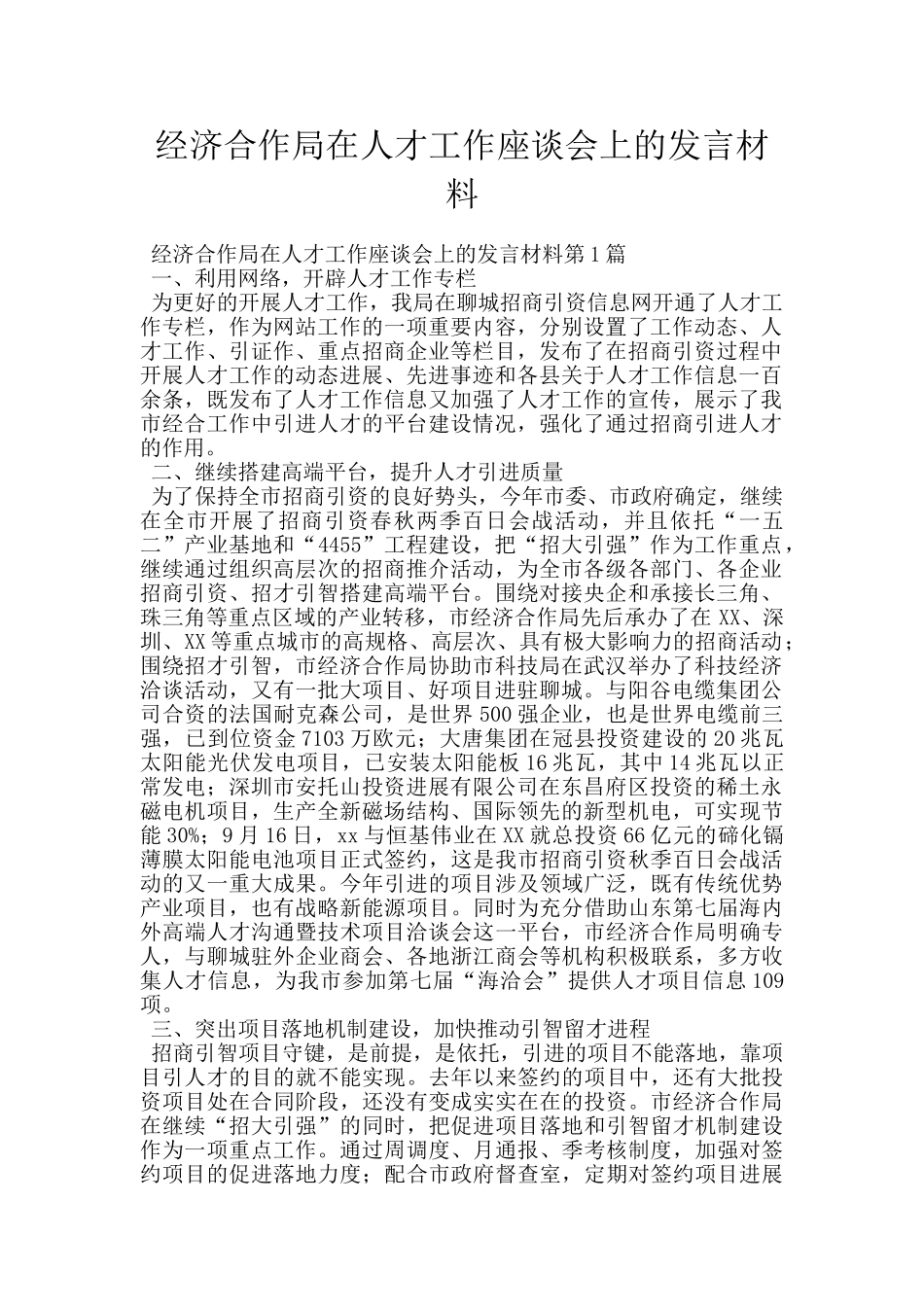 经济合作局在人才工作座谈会上的发言材料

经济合作局在人才工作座谈会上的发言材料第1篇

一、利用网络，开辟人才工作专栏

为更好的开展人才工作，我局在聊城招商引资信息网开通了人才工作专栏，作为网站工作的一项重要内容，分别设置了工作动态、人才工作、引证作、重点招商企业等栏目，发布了在招商引资过程中开展人才工作的动态进展、先进事迹和各县关于人才工作信息一百余条，既发布了人才工作信息又加强了人才工作的宣传，展示了我市经合工作中引进人才的平台建设情况，强化了通过招商引进人才的作用。

二、继续搭建高端平台，提升人才引进质量

为了保持全市招商引资的良好势头，今年市委、市政府确定，继续在全市开展了招商引资春秋两季百日会战活动，并且依托“一五二”产业基地和“4455”工程建设，把“招大引强”作为工作重点，继续通过组织高层次的招商推介活动，为全市各级各部门、各企业招商引资、招才引智搭建高端平台。围绕对接央企和承接长三角、珠三角等重点区域的产业转移，市经济合作局先后承办了在XX、深圳、XX等重点城市的高规格、高层次、具有极大影响力的招商活动；围绕招才引智，市经济合作局协助市科技局在武汉举办了科技经济洽谈活动，又有一批大项目、好项目进驻聊城。与阳谷电缆集团公司合资的法国耐克森公司，是世界500强企业，也是世界电缆前三强，已到位资金7103万欧元；大唐集团在冠县投资建设的20兆瓦太阳能光伏发电项目，已安装太阳能板16兆瓦，其中14兆瓦以正常发电；深圳市安托山投资进展有限公司在东昌府区投资的稀土永磁电机项目，生产全新磁场结构、国际领先的新型机电，可实现节能30%；9月16日，xx与恒基伟业在XX就总投资66亿元的碲化镉薄膜太阳能电池项目正式签约，这是我市招商引资秋季百日会战活动的又一重大成果。今年引进的项目涉及领域广泛，既有传统优势产业项目，也有战略新能源项目。同时为充分借助山东第七届海内外高端人才沟通暨技术项目洽谈会这一平台，市经济合作局明确专人，与聊城驻外企业商会、各地浙江商会等机构积极联系，多方收集人才信息，为我市参加第七届“海洽会”提供人才项目信息109项。

三、突出项目落地机制建设，加快推动引智留才进程

招商引智项目守键，是前提，是依托，引进的项目不能落地，靠项目引人才的目的就不能实现。去年以来签约的项目中，还有大批投资项目处在合同阶段，还没有变成实实在在的投资。市经济合作局在继续“招大引强”的同时，把促进项目落地和引智留才机制建设作为一项重点工作。通过周调度、月通报、季考核制度，加强对签约项目的促进落地力度；配合市政府督查室，定期对签约项目进展